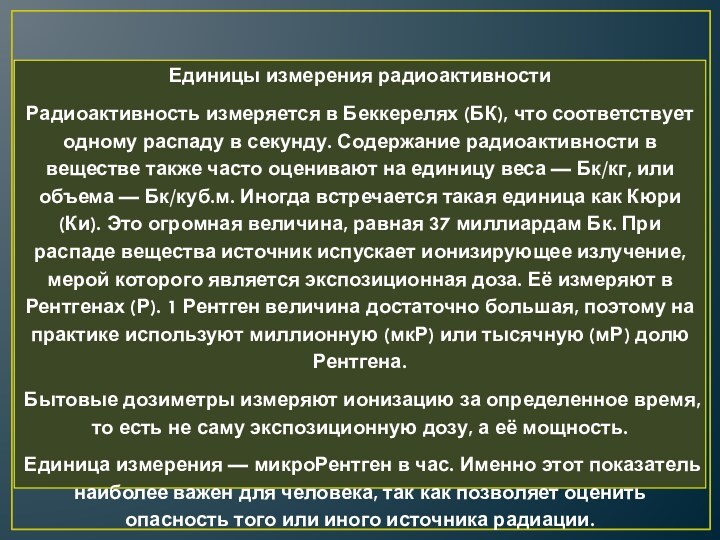 Единицы измерения радиоактивности

Радиоактивность измеряется в Беккерелях (БК), что соответствует одному распаду в секунду. Содержание радиоактивности в веществе также часто оценивают на единицу веса — Бк/кг, или объема — Бк/куб.м. Иногда встречается такая единица как Кюри (Ки). Это огромная величина, равная 37 миллиардам Бк. При распаде вещества источник испускает ионизирующее излучение, мерой которого является экспозиционная доза. Её измеряют в Рентгенах (Р). 1 Рентген величина достаточно большая, поэтому на практике используют миллионную (мкР) или тысячную (мР) долю Рентгена.

Бытовые дозиметры измеряют ионизацию за определенное время, то есть не саму экспозиционную дозу, а её мощность.

Единица измерения — микроРентген в час. Именно этот показатель наиболее важен для человека, так как позволяет оценить опасность того или иного источника радиации.